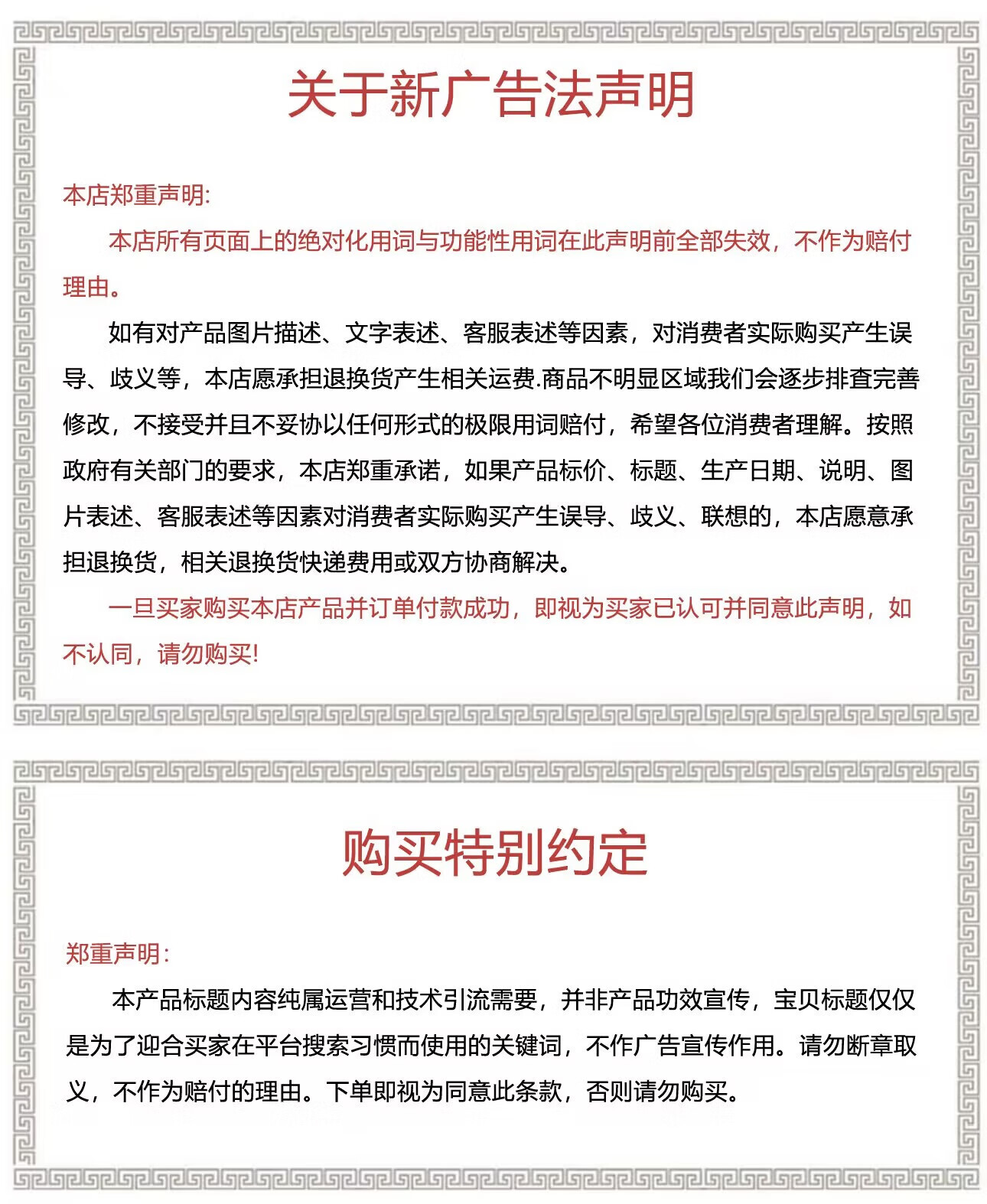 关于新广告法声明

本店郑重声明:

本店所有页面上的绝对化用词与功能性用词在此声明前全部失效，不作为赔付理由。

如有对产品图片描述、文字表述、客服表述等因素，对消费者实际购买产生误导、歧义等，本店愿承担退换货产生相关运费.商品不明显区域我们会逐步排查完善修改，不接受并且不妥协以任何形式的极限用词赔付，希望各位消费者理解。按照政府有关部门的要求，本店郑重承诺，如果产品标价、标题、生产日期、说明、图片表述、客服表述等因素对消费者实际购买产生误导、歧义、联想的，本店愿意承担退换货，相关退换货快递费用或双方协商解决。

一旦买家购买本店产品并订单付款成功，即视为买家已认可并同意此声明，如不认同，请勿购买!

购买特别约定

郑重声明:

本产品标题内容纯属运营和技术引流需要，并非产品功效宣传，宝贝标题仅仅是为了迎合买家在平台搜索习惯而使用的关键词，不作广告宣传作用。请勿断章取义，不作为赔付的理由。下单即视为同意此条款，否则请勿购买。